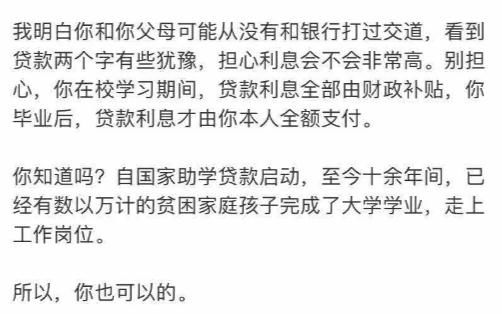 我明白你和你父母可能从没有和银行打过交道，看到贷款两个字有些犹豫，担心利息会不会非常高。别担心，你在校学习期间，贷款利息全部由财政补贴，你毕业后，贷款利息才由你本人全额支付。

你知道吗？自国家助学贷款启动，至今十余年间，已经有数以万计的贫困家庭孩子完成了大学学业，走上工作岗位。

所以，你也可以的。